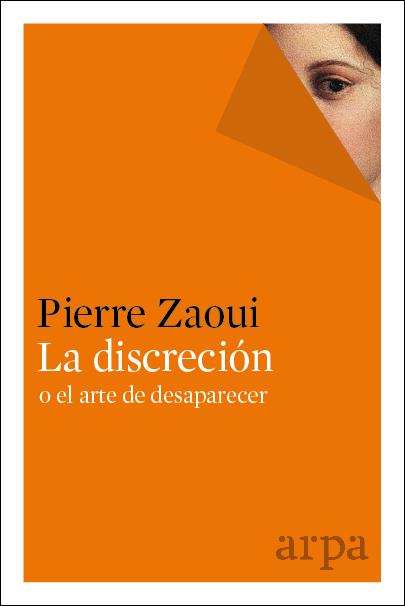 Pierre Zaoui
La discreción
o el arte de desaparecer

arpa